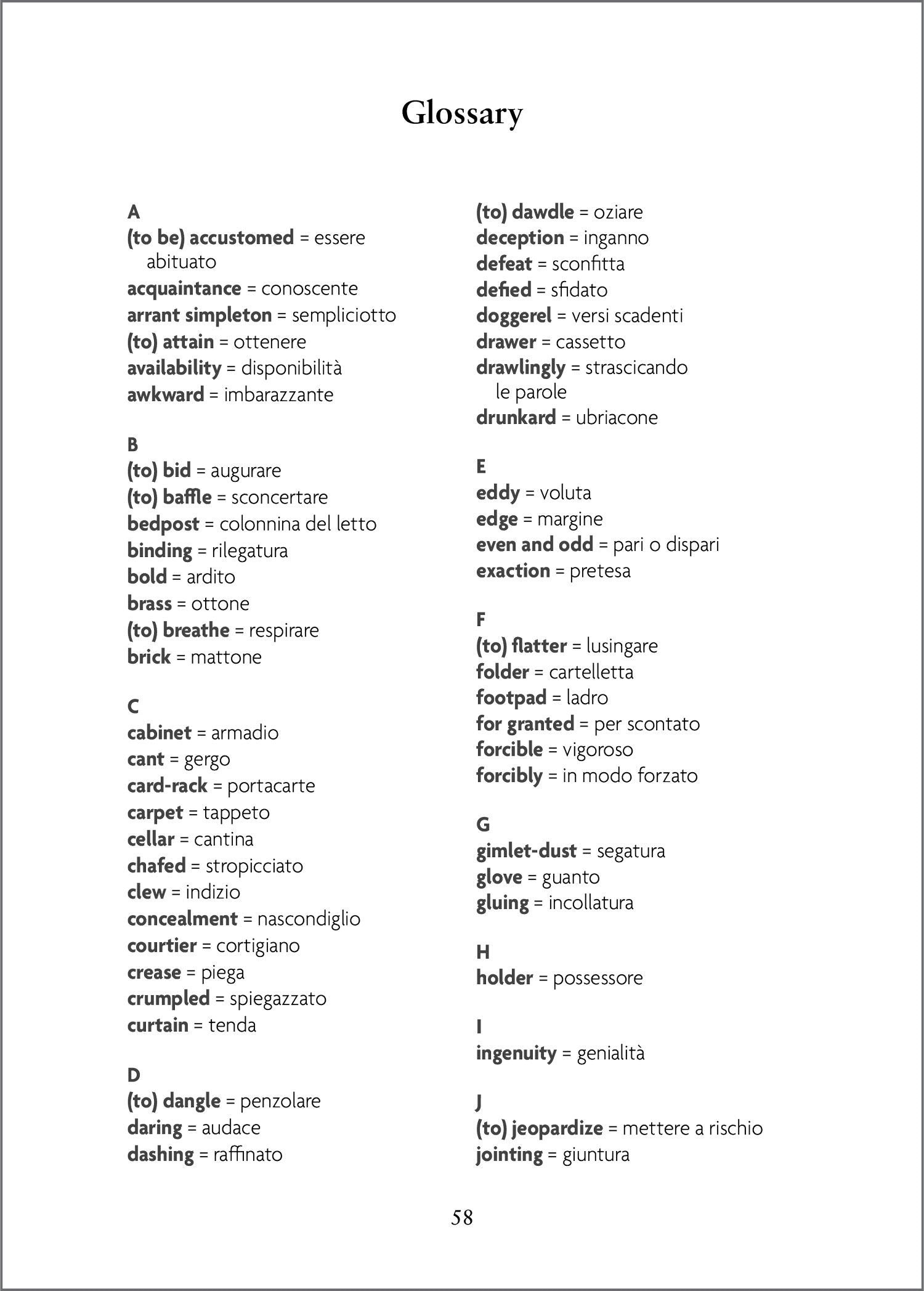 Glossary

A
(to be) accustomed = essere abituato
acquaintance = conoscente
arrant simpleton = sempliciotto
(to) attain = ottenere
availability = disponibilità
awkward = imbarazzante

B
(to) bid = augurare
(to) baffle = sconcertare
bedpost = colonnina del letto
binding = rilegatura
bold = ardito
brass = ottone
(to) breathe = respirare
brick = mattone

C
cabinet = armadio
cant = gergo
card-rack = portacarte
carpet = tappeto
cellar = cantina
chafed = stropicciato
clew = indizio
concealment = nascondiglio
courtier = cortigiano
crease = piega
crumpled = spiegazzato
curtain = tenda

D
(to) dangle = penzolare
daring = audace
dashing = raffinato
(to) dawdle = oziare
deception = inganno
defeat = sconfitta
defied = sfidato
doggerel = versi scadenti
drawer = cassetto
drawlingly = strascicando le parole
drunkard = ubriacone

E
eddy = voluta
edge = margine
even and odd = pari o dispari
exaction = pretesa

F
(to) flatter = lusingare
folder = cartelletta
footpad = ladro
for granted = per scontato
forcible = vigoroso
forcibly = in modo forzato

G
gimlet-dust = segatura
glove = guanto
gluing = incollatura

H
holder = possessore

I
ingenuity = genialità

J
(to) jeopardize = mettere a rischio
jointing = giuntura

58